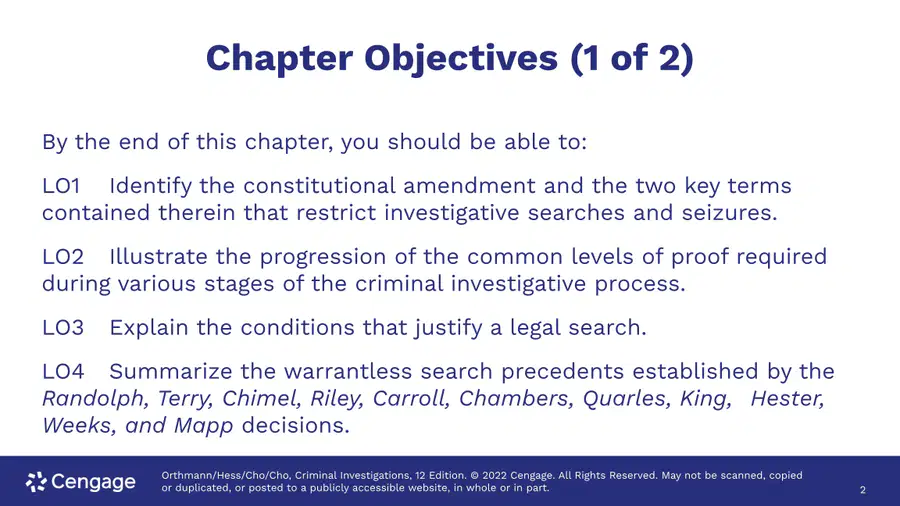 Chapter Objectives (1 of 2)

By the end of this chapter, you should be able to:

LO1 Identify the constitutional amendment and the two key terms contained therein that restrict investigative searches and seizures.

LO2 Illustrate the progression of the common levels of proof required during various stages of the criminal investigative process.

LO3 Explain the conditions that justify a legal search.

LO4 Summarize the warrantless search precedents established by the Randolph, Terry, Chimel, Riley, Carroll, Chambers, Quarles, King, Hester, Weeks, and Mapp decisions.

Cengage

Orthmann/Hess/Cho/Cho, Criminal Investigations, 12 Edition. © 2022 Cengage. All Rights Reserved. May not be scanned, copied or duplicated, or posted to a publicly accessible website, in whole or in part.

2